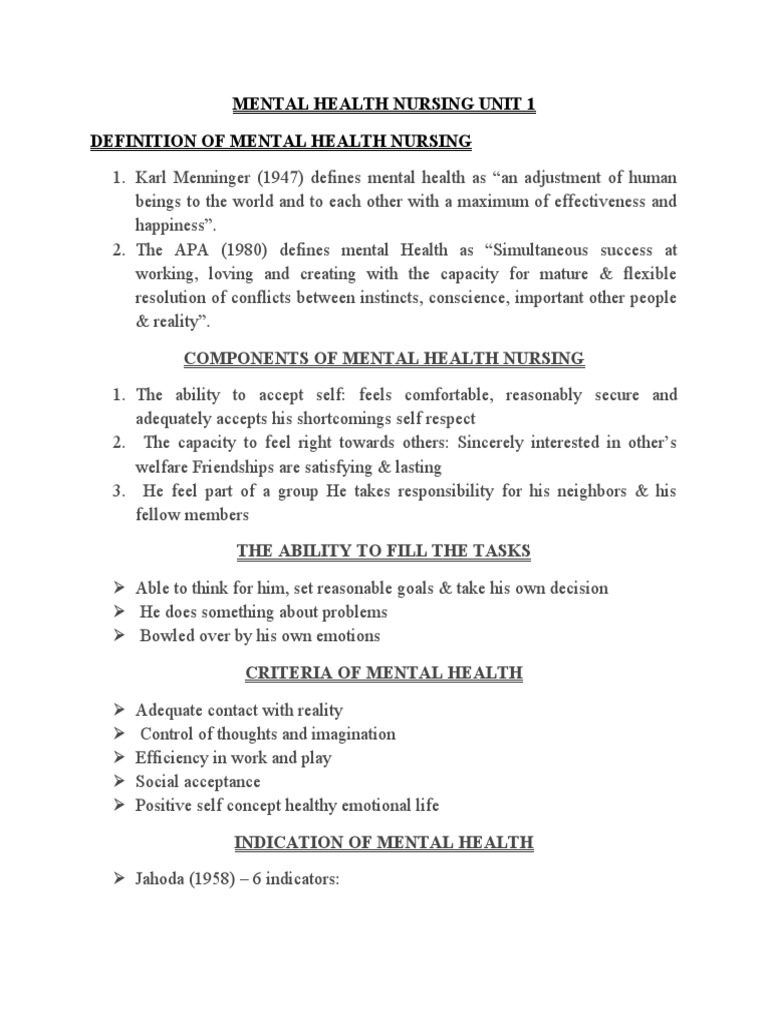 MENTAL HEALTH NURSING UNIT 1

DEFINITION OF MENTAL HEALTH NURSING

1. Karl Menninger (1947) defines mental health as “an adjustment of human beings to the world and to each other with a maximum of effectiveness and happiness”.
2. The APA (1980) defines mental Health as “Simultaneous success at working, loving and creating with the capacity for mature & flexible resolution of conflicts between instincts, conscience, important other people & reality”.

COMPONENTS OF MENTAL HEALTH NURSING

1. The ability to accept self: feels comfortable, reasonably secure and adequately accepts his shortcomings self respect
2. The capacity to feel right towards others: Sincerely interested in other’s welfare Friendships are satisfying & lasting
3. He feel part of a group He takes responsibility for his neighbors & his fellow members

THE ABILITY TO FILL THE TASKS

➢ Able to think for him, set reasonable goals & take his own decision
➢ He does something about problems
➢ Bowled over by his own emotions

CRITERIA OF MENTAL HEALTH

➢ Adequate contact with reality
➢ Control of thoughts and imagination
➢ Efficiency in work and play
➢ Social acceptance
➢ Positive self concept healthy emotional life

INDICATION OF MENTAL HEALTH

➢ Jahoda (1958) – 6 indicators: